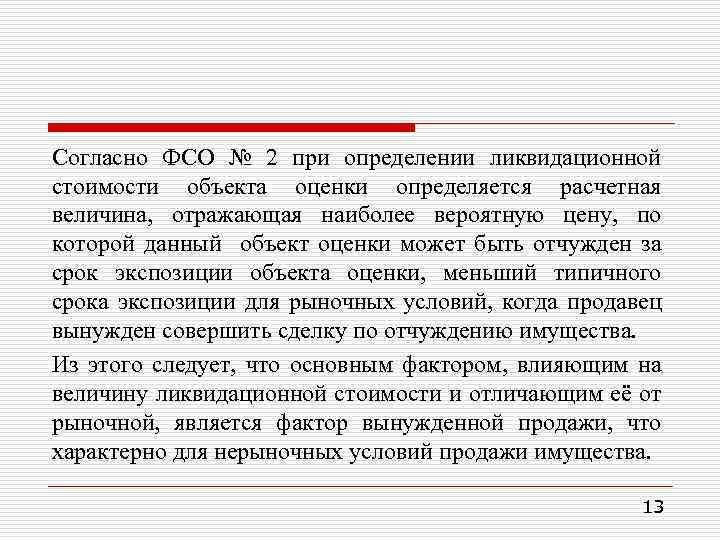 Согласно ФСО № 2 при определении ликвидационной стоимости объекта оценки определяется расчетная величина, отражающая наиболее вероятную цену, по которой данный объект оценки может быть отчужден за срок экспозиции объекта оценки, меньший типичного срока экспозиции для рыночных условий, когда продавец вынужден совершить сделку по отчуждению имущества.

Из этого следует, что основным фактором, влияющим на величину ликвидационной стоимости и отличающим её от рыночной, является фактор вынужденной продажи, что характерно для нерыночных условий продажи имущества.

13